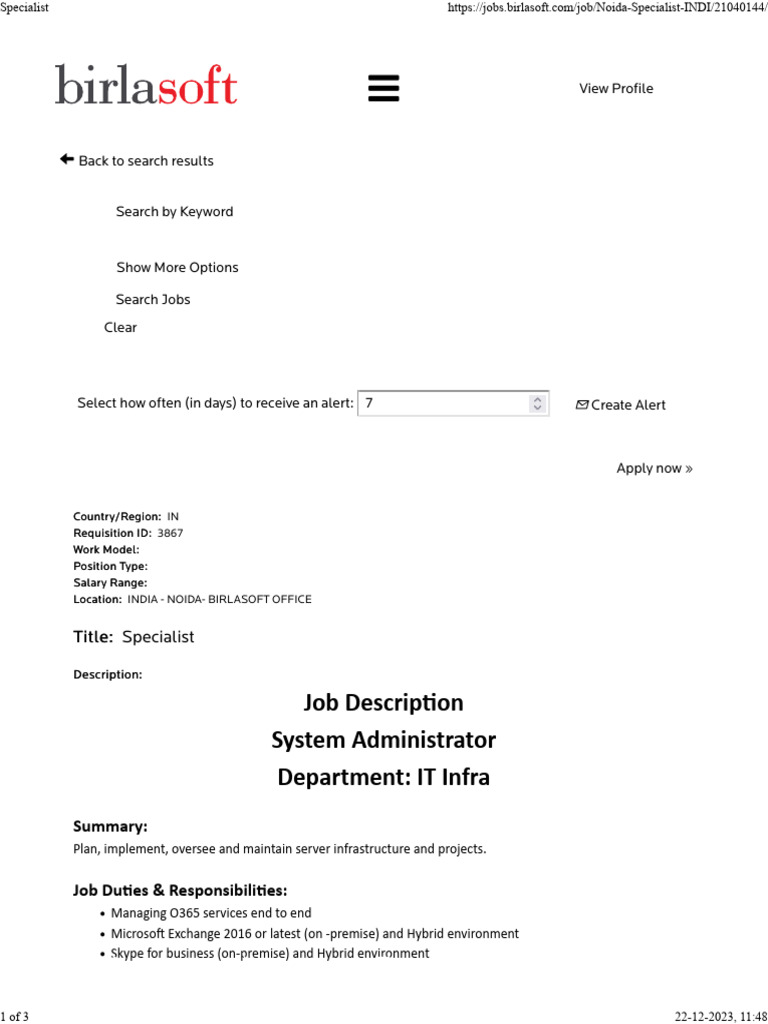 Specialist https://jobs.birlasoft.com/job/Noida-Specialist-INDI/21040144/

birlasoft

View Profile

Back to search results

Search by Keyword

Show More Options

Search Jobs

Clear

Select how often (in days) to receive an alert: 7

Create Alert

Apply now »

Country/Region: IN
Requisition ID: 3867
Work Model:
Position Type:
Salary Range:
Location: INDIA - NOIDA- BIRLASOFT OFFICE

Title: Specialist

Description:

Job Description
System Administrator
Department: IT Infra

Summary:
Plan, implement, oversee and maintain server infrastructure and projects.

Job Duties & Responsibilities:
• Managing O365 services end to end
• Microsoft Exchange 2016 or latest (on -premise) and Hybrid environment
• Skype for business (on-premise) and Hybrid environment

1 of 3 22-12-2023, 11:48